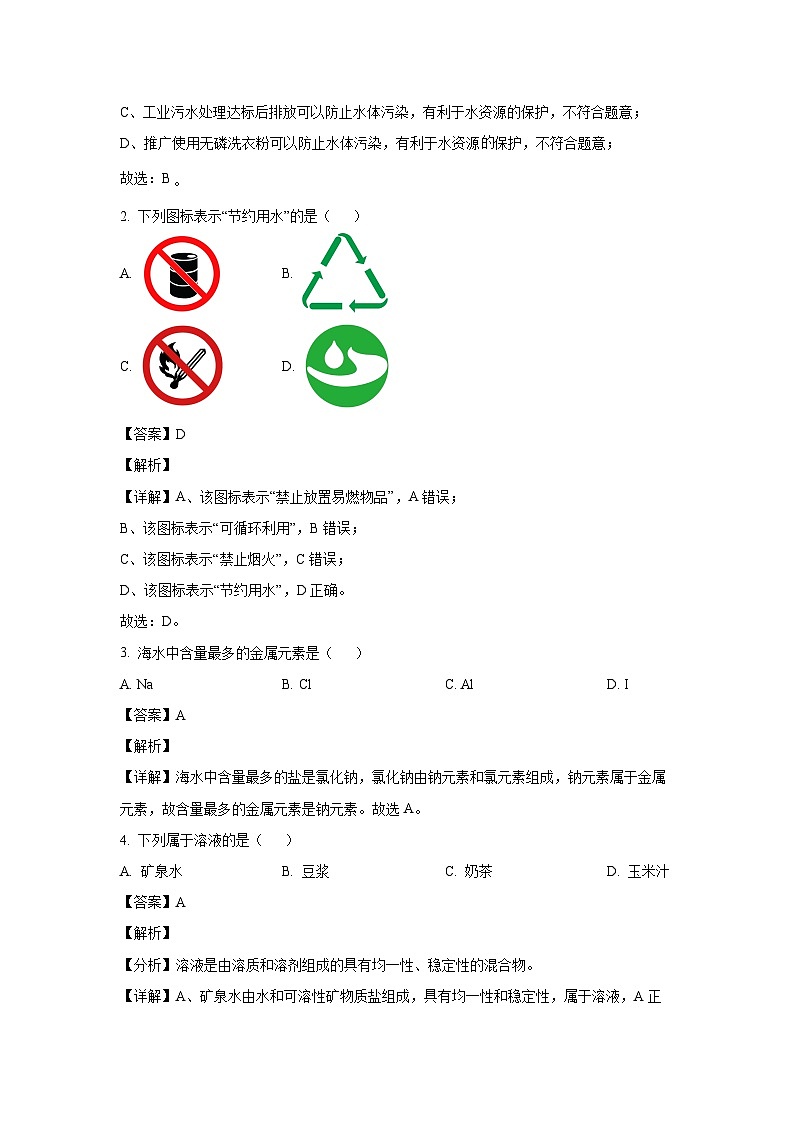 C、工业污水处理达标后排放可以防止水体污染，有利于水资源的保护，不符合题意；

D、推广使用无磷洗衣粉可以防止水体污染，有利于水资源的保护，不符合题意；

故选：B 。

2. 下列图标表示“节约用水”的是（　　）

A.

B.

C.

D.

【答案】D

【解析】

【详解】A、该图标表示“禁止放置易燃物品”，A 错误；

B、该图标表示“可循环利用”，B 错误；

C、该图标表示“禁止烟火”，C 错误；

D、该图标表示“节约用水”，D 正确。

故选：D。

3. 海水中含量最多的金属元素是（　　）

A. Na　　B. Cl　　C. Al　　D. I

【答案】A

【解析】

【详解】海水中含量最多的盐是氯化钠，氯化钠由钠元素和氯元素组成，钠元素属于金属元素，故含量最多的金属元素是钠元素。故选 A。

4. 下列属于溶液的是（　　）

A. 矿泉水　　B. 豆浆　　C. 奶茶　　D. 玉米汁

【答案】A

【解析】

【分析】溶液是由溶质和溶剂组成的具有均一性、稳定性的混合物。

【详解】A、矿泉水由水和可溶性矿物质盐组成，具有均一性和稳定性，属于溶液，A 正